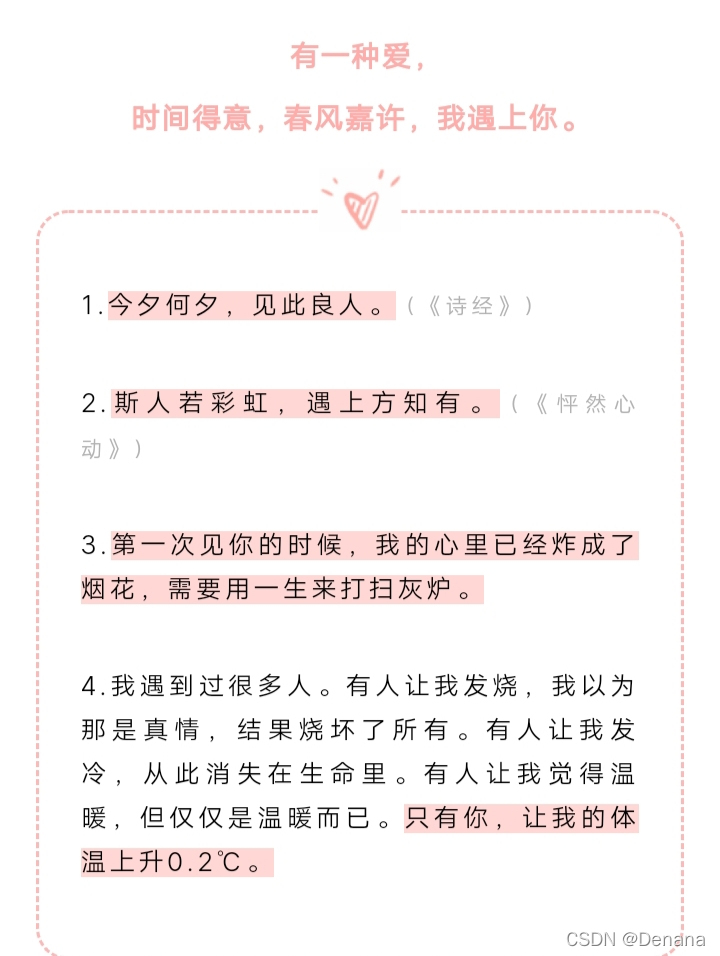 有一种爱，

时间得意，春风嘉许，我遇上你。

1.今夕何夕，见此良人。（《诗经》）

2.斯人若彩虹，遇上方知有。（《怦然心动》）

3.第一次见你的时候，我的心里已经炸成了烟花，需要用一生来打扫灰炉。

4.我遇到过很多人。有人让我发烧，我以为那是真情，结果烧坏了所有。有人让我发冷，从此消失在生命里。有人让我觉得温暖，但仅仅是温暖而已。只有你，让我的体温上升0.2℃。

CSDN @Denana